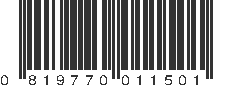 0 819770 011501